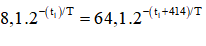 $8,1.2^{-(t_1)/T} = 64,1.2^{-(t_1+414)/T}$